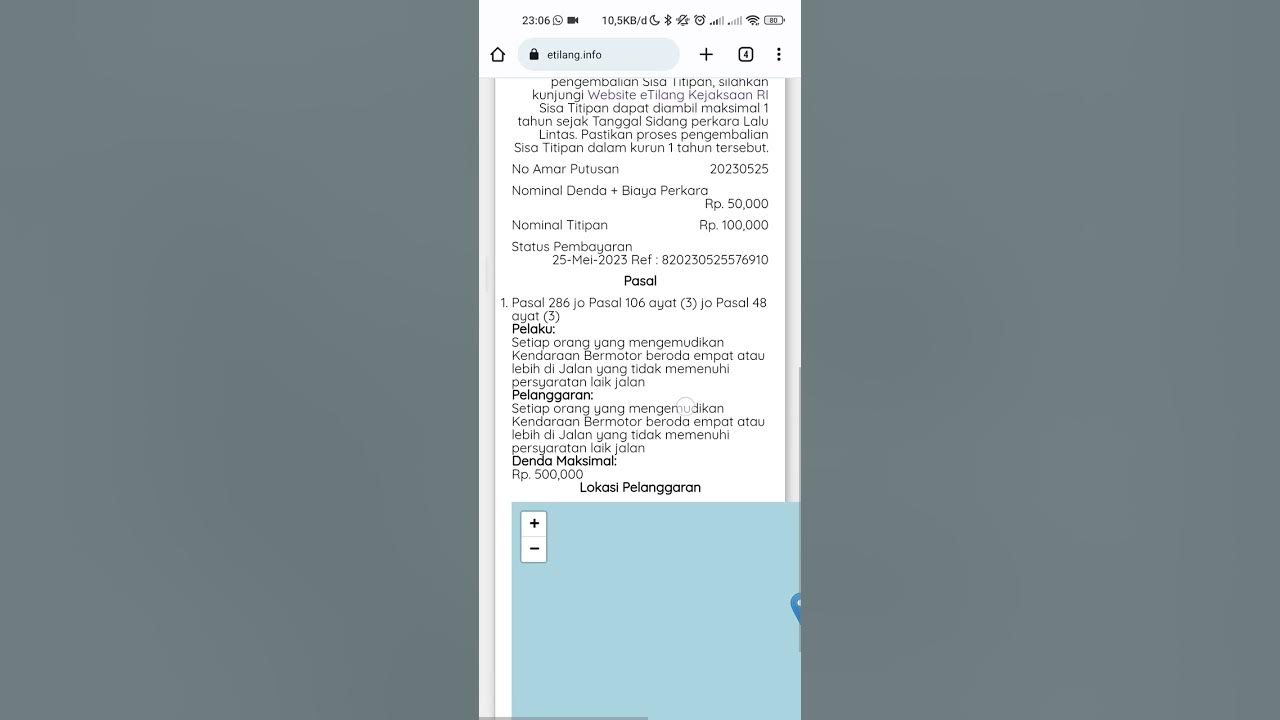 23:06 10,5KB/d 80

etilang.info

4

pengembalian Sisa Titipan, silahkan kunjungi Website eTilang Kejaksaan RI Sisa Titipan dapat diambil maksimal 1 tahun sejak Tanggal Sidang perkara Lalu Lintas. Pastikan proses pengembalian Sisa Titipan dalam kurun 1 tahun tersebut.

No Amar Putusan 20230525

Nominal Denda + Biaya Perkara Rp. 50,000

Nominal Titipan Rp. 100,000

Status Pembayaran 25-Mei-2023 Ref : 820230525576910

Pasal

1. Pasal 286 jo Pasal 106 ayat (3) jo Pasal 48 ayat (3)
Pelaku:
Setiap orang yang mengemudikan Kendaraan Bermotor beroda empat atau lebih di Jalan yang tidak memenuhi persyaratan laik jalan
Pelanggaran:
Setiap orang yang mengemudikan Kendaraan Bermotor beroda empat atau lebih di Jalan yang tidak memenuhi persyaratan laik jalan
Denda Maksimal:
Rp. 500,000

Lokasi Pelanggaran

+
−